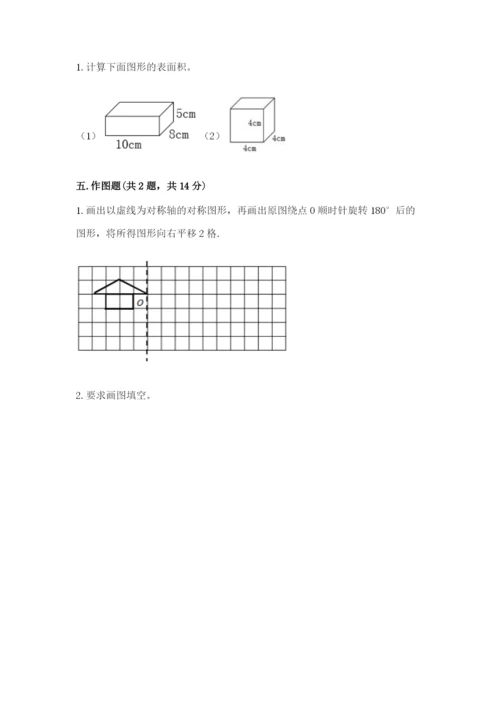 1. 计算下面图形的表面积。

（1） 5cm 8cm 10cm （2） 4cm 4cm 4cm

五. 作图题（共 2 题，共 14 分）

1. 画出以虚线为对称轴的对称图形，再画出原图绕点 O 顺时针旋转 180° 后的图形，将所得图形向右平移 2 格.

O

2. 要求画图填空。